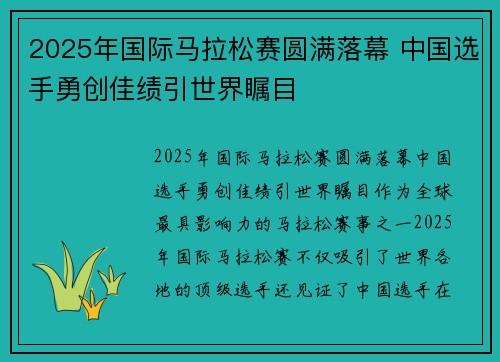 2025年国际马拉松赛圆满落幕 中国选手勇创佳绩引世界瞩目

2025年国际马拉松赛圆满落幕中国选手勇创佳绩引世界瞩目作为全球最具影响力的马拉松赛事之一2025年国际马拉松赛不仅吸引了世界各地的顶级选手还见证了中国选手在